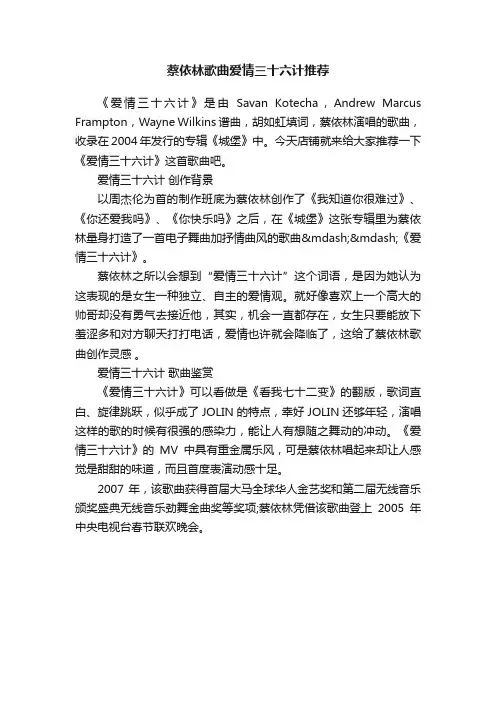 蔡依林歌曲爱情三十六计推荐

《爱情三十六计》是由 Savan Kotecha，Andrew Marcus Frampton，Wayne Wilkins 谱曲，胡如虹填词，蔡依林演唱的歌曲，收录在 2004 年发行的专辑《城堡》中。今天店铺就来给大家推荐一下《爱情三十六计》这首歌曲吧。

爱情三十六计 创作背景

以周杰伦为首的制作班底为蔡依林创作了《我知道你很难过》、《你还爱我吗》、《你快乐吗》之后，在《城堡》这张专辑里为蔡依林量身打造了一首电子舞曲加抒情曲风的歌曲&mdash;&mdash;《爱情三十六计》。

蔡依林之所以会想到“爱情三十六计”这个词语，是因为她认为这表现的是女生一种独立、自主的爱情观。就好像喜欢上一个高大的帅哥却没有勇气去接近他，其实，机会一直都存在，女生只要能放下羞涩多和对方聊天打打电话，爱情也许就会降临了，这给了蔡依林歌曲创作灵感 。

爱情三十六计 歌曲鉴赏

《爱情三十六计》可以看做是《看我七十二变》的翻版，歌词直白、旋律跳跃，似乎成了 JOLIN 的特点，幸好 JOLIN 还够年轻，演唱这样的歌的时候有很强的感染力，能让人有想随之舞动的冲动。《爱情三十六计》的 MV 中具有重金属乐风，可是蔡依林唱起来却让人感觉是甜甜的味道，而且首度表演动感十足。

2007 年，该歌曲获得首届大马全球华人金艺奖和第二届无线音乐颁奖盛典无线音乐劲舞金曲奖等奖项;蔡依林凭借该歌曲登上 2005 年中央电视台春节联欢晚会。